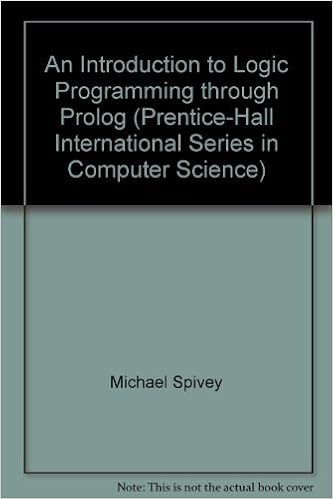 An Introduction to Logic Programming through Prolog (Prentice-Hall International Series in Computer Science)

Michael Spivey

Note: This is not the actual book cover